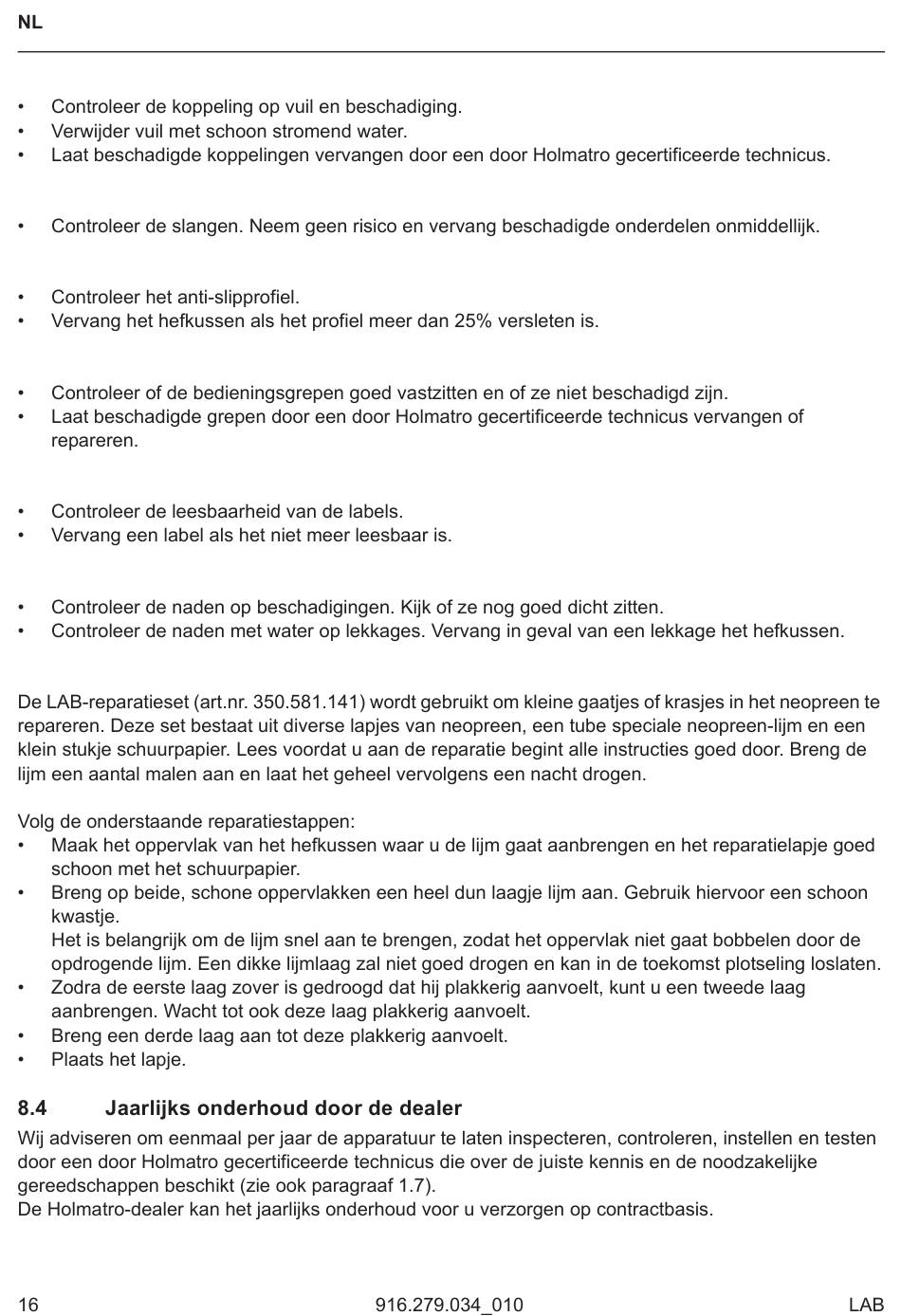 NL

• Controleer de koppeling op vuil en beschadiging.
• Verwijder vuil met schoon stromend water.
• Laat beschadigde koppelingen vervangen door een door Holmatro gecertificeerde technicus.

• Controleer de slangen. Neem geen risico en vervang beschadigde onderdelen onmiddellijk.

• Controleer het anti-slipprofiel.
• Vervang het hefkussen als het profiel meer dan 25% versleten is.

• Controleer of de bedieningsgrepen goed vastzitten en of ze niet beschadigd zijn.
• Laat beschadigde grepen door een door Holmatro gecertificeerde technicus vervangen of repareren.

• Controleer de leesbaarheid van de labels.
• Vervang een label als het niet meer leesbaar is.

• Controleer de naden op beschadigingen. Kijk of ze nog goed dicht zitten.
• Controleer de naden met water op lekkages. Vervang in geval van een lekkage het hefkussen.

De LAB-reparatieset (art.nr. 350.581.141) wordt gebruikt om kleine gaatjes of krasjes in het neopreen te repareren. Deze set bestaat uit diverse lapjes van neopreen, een tube speciale neopreen-lijm en een klein stukje schuurpapier. Lees voordat u aan de reparatie begint alle instructies goed door. Breng de lijm een aantal malen aan en laat het geheel vervolgens een nacht drogen.

Volg de onderstaande reparatiestappen:
• Maak het oppervlak van het hefkussen waar u de lijm gaat aanbrengen en het reparatielapje goed schoon met het schuurpapier.
• Breng op beide, schone oppervlakken een heel dun laagje lijm aan. Gebruik hiervoor een schoon kwastje.
Het is belangrijk om de lijm snel aan te brengen, zodat het oppervlak niet gaat bobbelen door de opdrogende lijm. Een dikke lijmlaag zal niet goed drogen en kan in de toekomst plotseling loslaten.
• Zodra de eerste laag zover is gedroogd dat hij plakkerig aanvoelt, kunt u een tweede laag aanbrengen. Wacht tot ook deze laag plakkerig aanvoelt.
• Breng een derde laag aan tot deze plakkerig aanvoelt.
• Plaats het lapje.

8.4 Jaarlijks onderhoud door de dealer
Wij adviseren om eenmaal per jaar de apparatuur te laten inspecteren, controleren, instellen en testen door een door Holmatro gecertificeerde technicus die over de juiste kennis en de noodzakelijke gereedschappen beschikt (zie ook paragraaf 1.7).
De Holmatro-dealer kan het jaarlijks onderhoud voor u verzorgen op contractbasis.

16 916.279.034_010 LAB